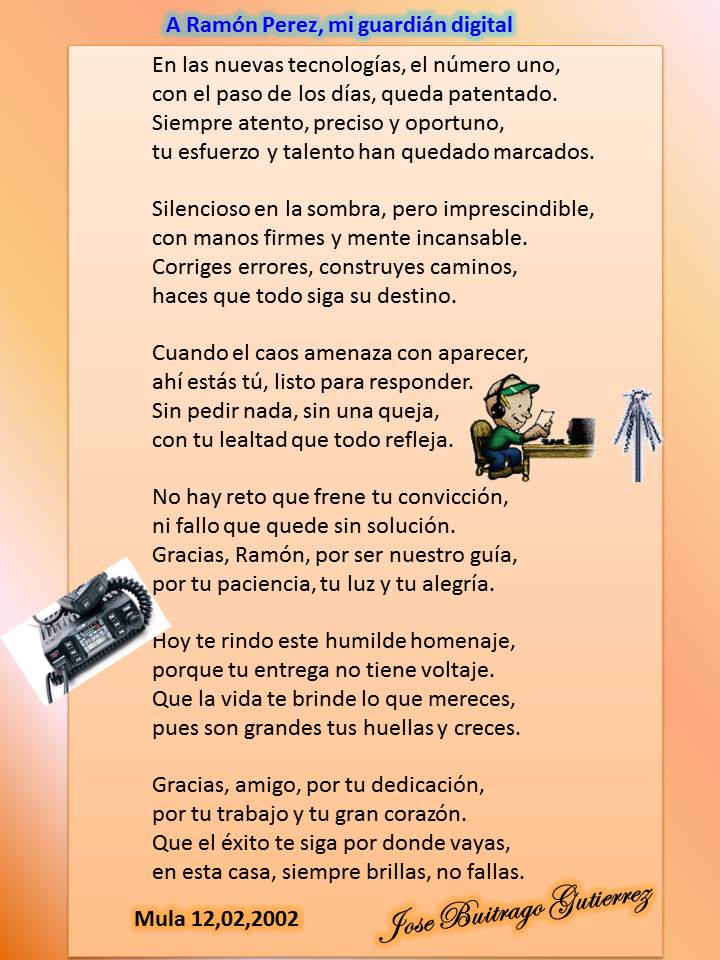 A Ramón Perez, mi guardián digital

En las nuevas tecnologías, el número uno,
con el paso de los días, queda patentado.
Siempre atento, preciso y oportuno,
tu esfuerzo y talento han quedado marcados.

Silencioso en la sombra, pero imprescindible,
con manos firmes y mente incansable.
Corriges errores, construyes caminos,
haces que todo siga su destino.

Cuando el caos amenaza con aparecer,
ahí estás tú, listo para responder.
Sin pedir nada, sin una queja,
con tu lealtad que todo refleja.

No hay reto que frene tu convicción,
ni fallo que quede sin solución.
Gracias, Ramón, por ser nuestro guía,
por tu paciencia, tu luz y tu alegría.

Hoy te rindo este humilde homenaje,
porque tu entrega no tiene voltaje.
Que la vida te brinde lo que mereces,
pues son grandes tus huellas y creces.

Gracias, amigo, por tu dedicación,
por tu trabajo y tu gran corazón.
Que el éxito te siga por donde vayas,
en esta casa, siempre brillas, no fallas.

Mula 12,02,2002

Jose Buitrago Gutierrez